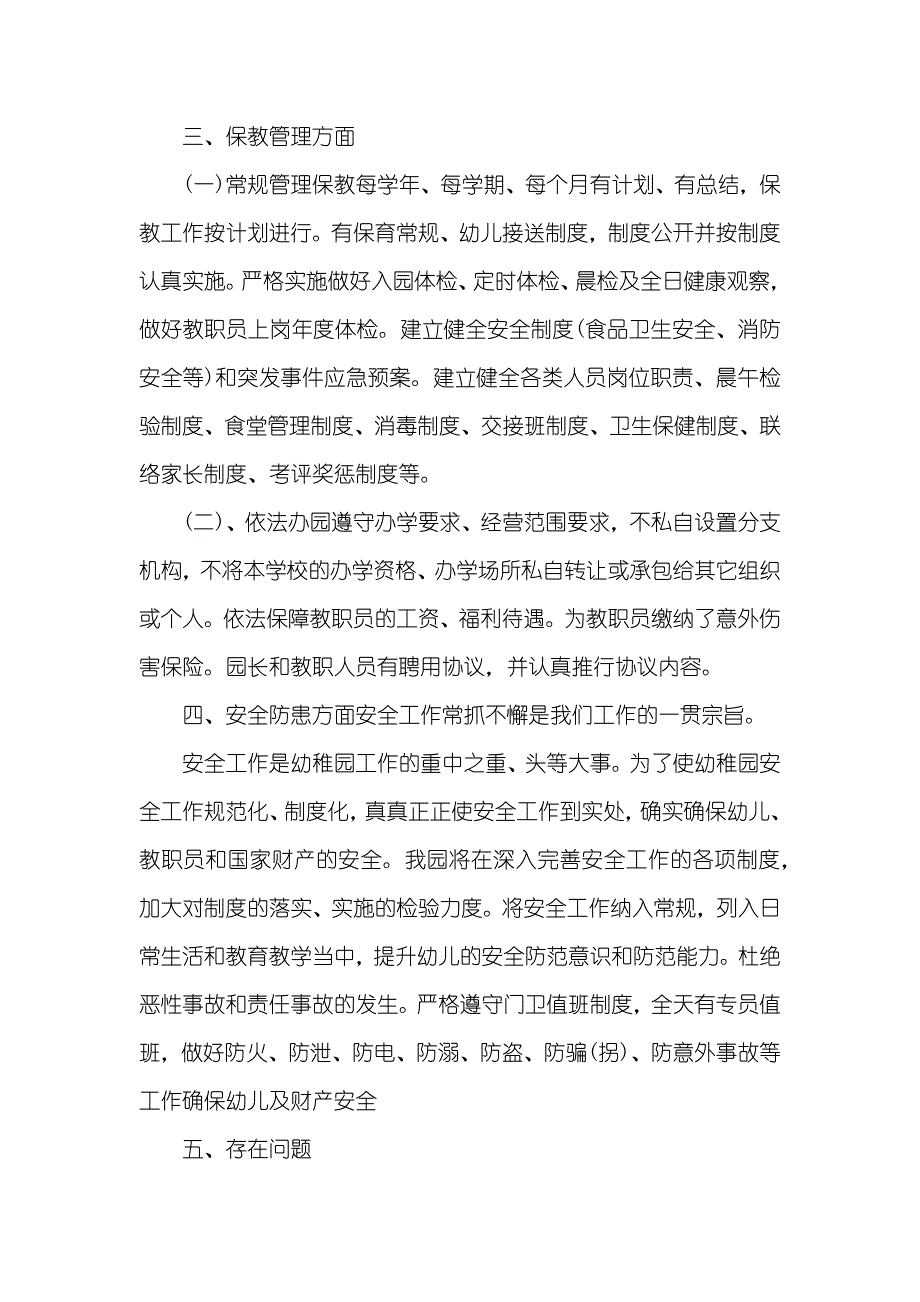 三、保教管理方面

(一)常规管理保教每学年、每学期、每个月有计划、有总结，保教工作按计划进行。有保育常规、幼儿接送制度，制度公开并按制度认真实施。严格实施做好入园体检、定时体检、晨检及全日健康观察，做好教职员上岗年度体检。建立健全安全制度(食品卫生安全、消防安全等)和突发事件应急预案。建立健全各类人员岗位职责、晨午检验制度、食堂管理制度、消毒制度、交接班制度、卫生保健制度、联络家长制度、考评奖惩制度等。

(二)、依法办园遵守办学要求、经营范围要求，不私自设置分支机构，不将本学校的办学资格、办学场所私自转让或承包给其它组织或个人。依法保障教职员的工资、福利待遇。为教职员缴纳了意外伤害保险。园长和教职人员有聘用协议，并认真推行协议内容。

四、安全防患方面安全工作常抓不懈是我们工作的一贯宗旨。

安全工作是幼稚园工作的重中之重、头等大事。为了使幼稚园安全工作规范化、制度化，真真正正使安全工作到实处，确实确保幼儿、教职员和国家财产的安全。我园将在深入完善安全工作的各项制度，加大对制度的落实、实施的检验力度。将安全工作纳入常规，列入日常生活和教育教学当中，提升幼儿的安全防范意识和防范能力。杜绝恶性事故和责任事故的发生。严格遵守门卫值班制度，全天有专员值班，做好防火、防泄、防电、防溺、防盗、防骗(拐)、防意外事故等工作确保幼儿及财产安全

五、存在问题